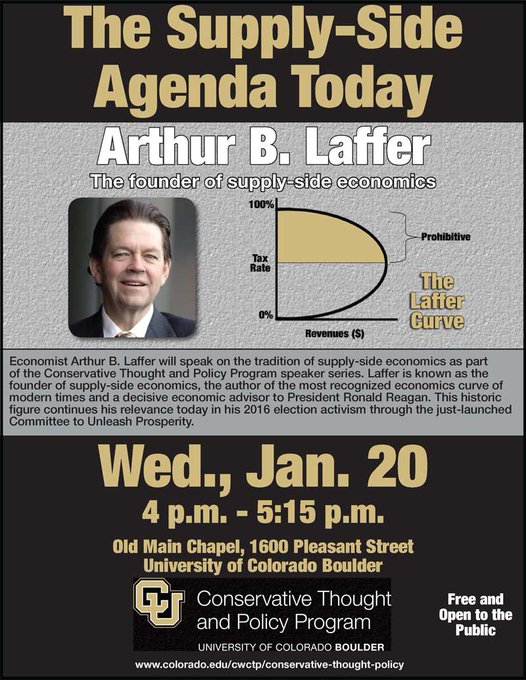 The Supply-Side Agenda Today

Arthur B. Laffer

The founder of supply-side economics

100%

Tax Rate

0%

Revenues ($)

Prohibitive

The Laffer Curve

Economist Arthur B. Laffer will speak on the tradition of supply-side economics as part of the Conservative Thought and Policy Program speaker series. Laffer is known as the founder of supply-side economics, the author of the most recognized economics curve of modern times and a decisive economic advisor to President Ronald Reagan. This historic figure continues his relevance today in his 2016 election activism through the just-launched Committee to Unleash Prosperity.

Wed., Jan. 20

4 p.m. - 5:15 p.m.

Old Main Chapel, 1600 Pleasant Street
University of Colorado Boulder

CU

Conservative Thought and Policy Program

UNIVERSITY OF COLORADO BOULDER

Free and Open to the Public

www.colorado.edu/cwctp/conservative-thought-policy